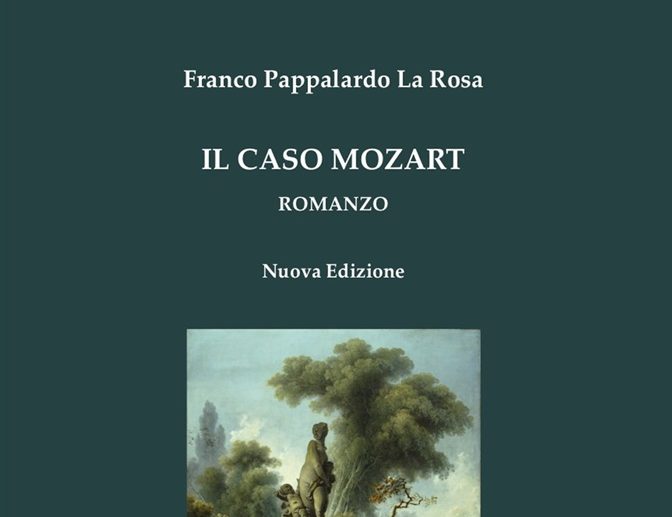 Franco Pappalardo La Rosa

IL CASO MOZART

ROMANZO

Nuova Edizione